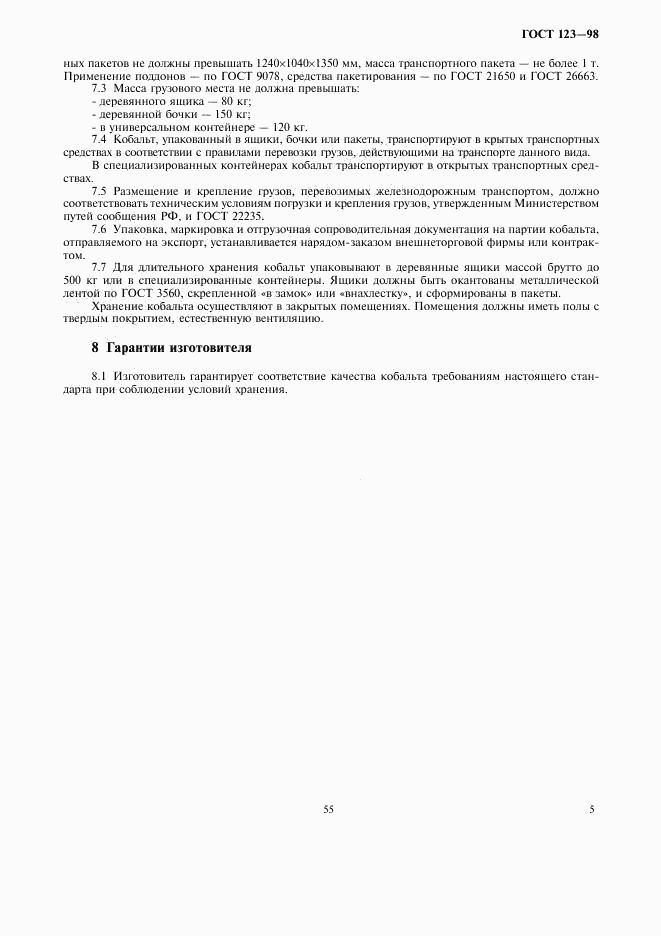 ГОСТ 123—98

ных пакетов не должны превышать 1240×1040×1350 мм, масса транспортного пакета — не более 1 т. Применение поддонов — по ГОСТ 9078, средства пакетирования — по ГОСТ 21650 и ГОСТ 26663.

7.3 Масса грузового места не должна превышать:
- деревянного ящика — 80 кг;
- деревянной бочки — 150 кг;
- в универсальном контейнере — 120 кг.

7.4 Кобальт, упакованный в ящики, бочки или пакеты, транспортируют в крытых транспортных средствах в соответствии с правилами перевозки грузов, действующими на транспорте данного вида.

В специализированных контейнерах кобальт транспортируют в открытых транспортных средствах.

7.5 Размещение и крепление грузов, перевозимых железнодорожным транспортом, должно соответствовать техническим условиям погрузки и крепления грузов, утвержденным Министерством путей сообщения РФ, и ГОСТ 22235.

7.6 Упаковка, маркировка и отгрузочная сопроводительная документация на партии кобальта, отправляемого на экспорт, устанавливается нарядом-заказом внешнеторговой фирмы или контрактом.

7.7 Для длительного хранения кобальт упаковывают в деревянные ящики массой брутто до 500 кг или в специализированные контейнеры. Ящики должны быть окантованы металлической лентой по ГОСТ 3560, скрепленной «в замок» или «внахлестку», и сформированы в пакеты.

Хранение кобальта осуществляют в закрытых помещениях. Помещения должны иметь полы с твердым покрытием, естественную вентиляцию.

8 Гарантии изготовителя

8.1 Изготовитель гарантирует соответствие качества кобальта требованиям настоящего стандарта при соблюдении условий хранения.

55

5